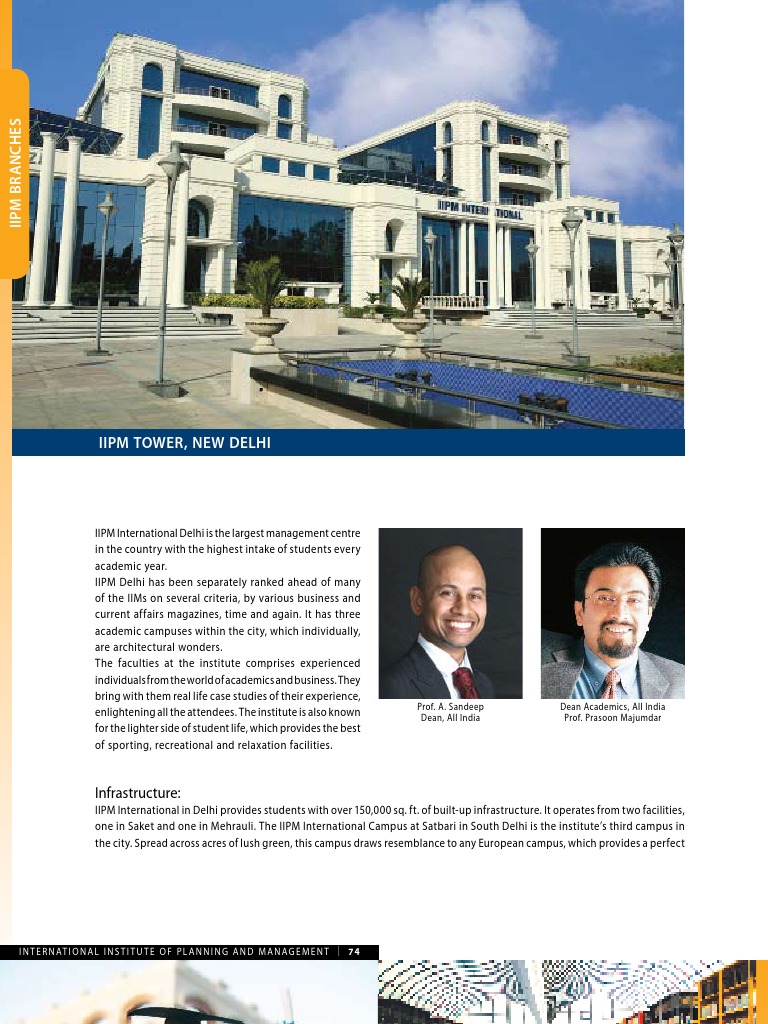 IIPM BRANCHES

IIPM INTERNATIONAL

IIPM TOWER, NEW DELHI

IIPM International Delhi is the largest management centre in the country with the highest intake of students every academic year.
IIPM Delhi has been separately ranked ahead of many of the IIMs on several criteria, by various business and current affairs magazines, time and again. It has three academic campuses within the city, which individually, are architectural wonders.
The faculties at the institute comprises experienced individuals from the world of academics and business. They bring with them real life case studies of their experience, enlightening all the attendees. The institute is also known for the lighter side of student life, which provides the best of sporting, recreational and relaxation facilities.

Prof. A. Sandeep
Dean, All India

Dean Academics, All India
Prof. Prasoon Majumdar

Infrastructure:
IIPM International in Delhi provides students with over 150,000 sq. ft. of built-up infrastructure. It operates from two facilities, one in Saket and one in Mehrauli. The IIPM International Campus at Satbari in South Delhi is the institute's third campus in the city. Spread across acres of lush green, this campus draws resemblance to any European campus, which provides a perfect

INTERNATIONAL INSTITUTE OF PLANNING AND MANAGEMENT | 74